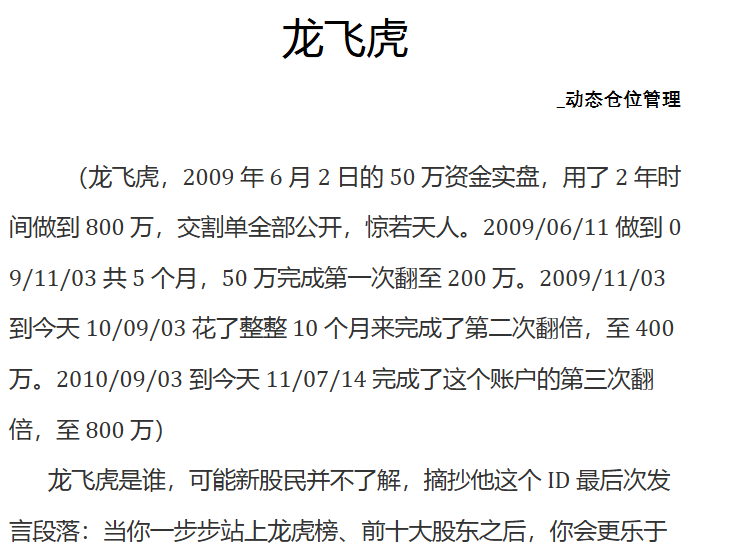 龙飞虎

_动态仓位管理

(龙飞虎，2009 年 6 月 2 日的 50 万资金实盘，用了 2 年时间做到 800 万，交割单全部公开，惊若天人。2009/06/11 做到 09/11/03 共 5 个月，50 万完成第一次翻至 200 万。2009/11/03 到今天 10/09/03 花了整整 10 个月来完成了第二次翻倍，至 400 万。2010/09/03 到今天 11/07/14 完成了这个账户的第三次翻倍，至 800 万)

龙飞虎是谁，可能新股民并不了解，摘抄他这个 ID 最后次发言段落：当你一步步站上龙虎榜、前十大股东之后，你会更乐于